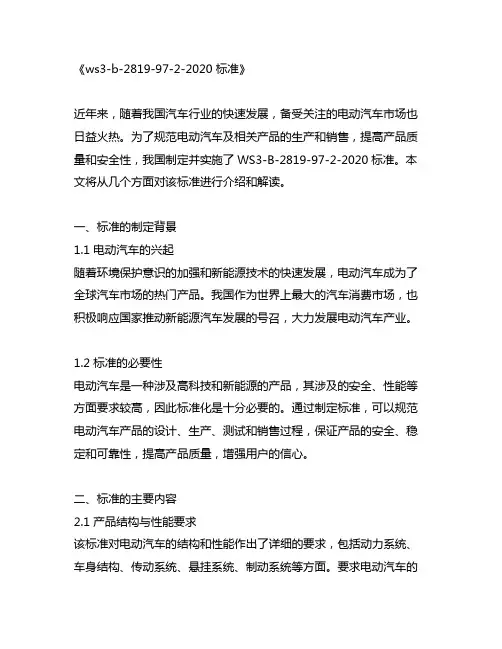 《ws3-b-2819-97-2-2020 标准》

近年来，随着我国汽车行业的快速发展，备受关注的电动汽车市场也日益火热。为了规范电动汽车及相关产品的生产和销售，提高产品质量和安全性，我国制定并实施了 WS3-B-2819-97-2-2020 标准。本文将从几个方面对该标准进行介绍和解读。

一、标准的制定背景
1.1 电动汽车的兴起
随着环境保护意识的加强和新能源技术的快速发展，电动汽车成为了全球汽车市场的热门产品。我国作为世界上最大的汽车消费市场，也积极响应国家推动新能源汽车发展的号召，大力发展电动汽车产业。

1.2 标准的必要性
电动汽车是一种涉及高科技和新能源的产品，其涉及的安全、性能等方面要求较高，因此标准化是十分必要的。通过制定标准，可以规范电动汽车产品的设计、生产、测试和销售过程，保证产品的安全、稳定和可靠性，提高产品质量，增强用户的信心。

二、标准的主要内容
2.1 产品结构与性能要求
该标准对电动汽车的结构和性能作出了详细的要求，包括动力系统、车身结构、传动系统、悬挂系统、制动系统等方面。要求电动汽车的